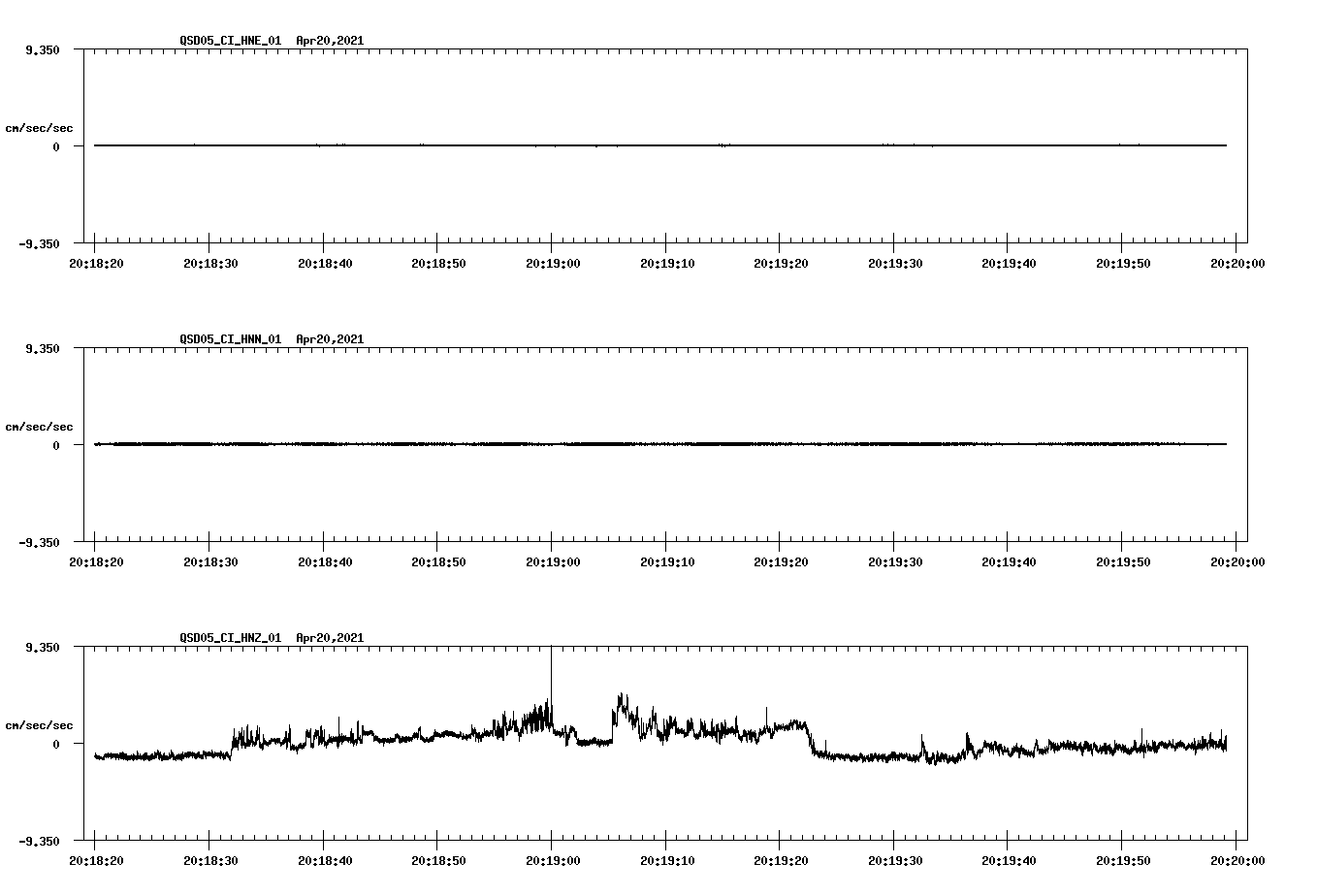 QSD05_CI_HNE_01 Apr20,2021

9.350

cm/sec/sec

0

-9.350

20:18:20 20:18:30 20:18:40 20:18:50 20:19:00 20:19:10 20:19:20 20:19:30 20:19:40 20:19:50 20:20:00

QSD05_CI_HNN_01 Apr20,2021

9.350

cm/sec/sec

0

-9.350

20:18:20 20:18:30 20:18:40 20:18:50 20:19:00 20:19:10 20:19:20 20:19:30 20:19:40 20:19:50 20:20:00

QSD05_CI_HNZ_01 Apr20,2021

9.350

cm/sec/sec

0

-9.350

20:18:20 20:18:30 20:18:40 20:18:50 20:19:00 20:19:10 20:19:20 20:19:30 20:19:40 20:19:50 20:20:00